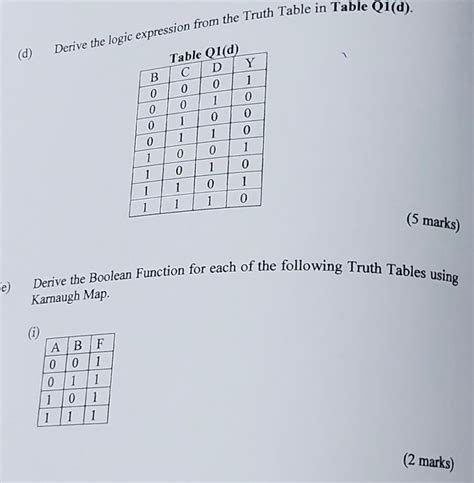 (d) Derive the logic expression from the Truth Table in **Table Q1(d)**.

**Table Q1(d)**

| B | C | D | Y |
|---|---|---|---|
| 0 | 0 | 0 | 1 |
| 0 | 0 | 1 | 0 |
| 0 | 1 | 0 | 0 |
| 0 | 1 | 1 | 0 |
| 1 | 0 | 0 | 1 |
| 1 | 0 | 1 | 0 |
| 1 | 1 | 0 | 1 |
| 1 | 1 | 1 | 0 |

(5 marks)

e) Derive the Boolean Function for each of the following Truth Tables using Karnaugh Map.

(i)

| A | B | F |
|---|---|---|
| 0 | 0 | 1 |
| 0 | 1 | 1 |
| 1 | 0 | 1 |
| 1 | 1 | 1 |

(2 marks)